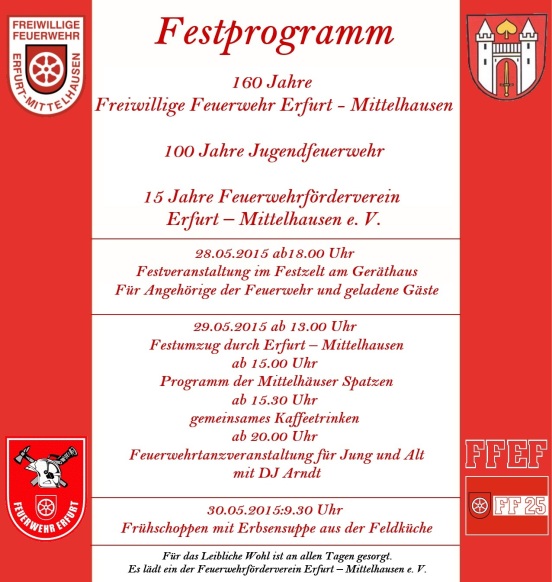 FREIWILLIGE FEUERWEHR ERFURT-MITTELHAUSEN

Festprogramm

160 Jahre
Freiwillige Feuerwehr Erfurt - Mittelhausen

100 Jahre Jugendfeuerwehr

15 Jahre Feuerwehrförderverein
Erfurt – Mittelhausen e. V.

28.05.2015 ab18.00 Uhr
Festveranstaltung im Festzelt am Geräthaus
Für Angehörige der Feuerwehr und geladene Gäste

29.05.2015 ab 13.00 Uhr
Festumzug durch Erfurt – Mittelhausen
ab 15.00 Uhr
Programm der Mittelhäuser Spatzen
ab 15.30 Uhr
gemeinsames Kaffeetrinken
ab 20.00 Uhr
Feuerwehrtanzveranstaltung für Jung und Alt
mit DJ Arndt

30.05.2015:9.30 Uhr
Frühschoppen mit Erbsensuppe aus der Feldküche

Für das Leibliche Wohl ist an allen Tagen gesorgt.
Es lädt ein der Feuerwehrförderverein Erfurt – Mittelhausen e. V.

FEUERWEHR ERFURT

FFEF

FF 25